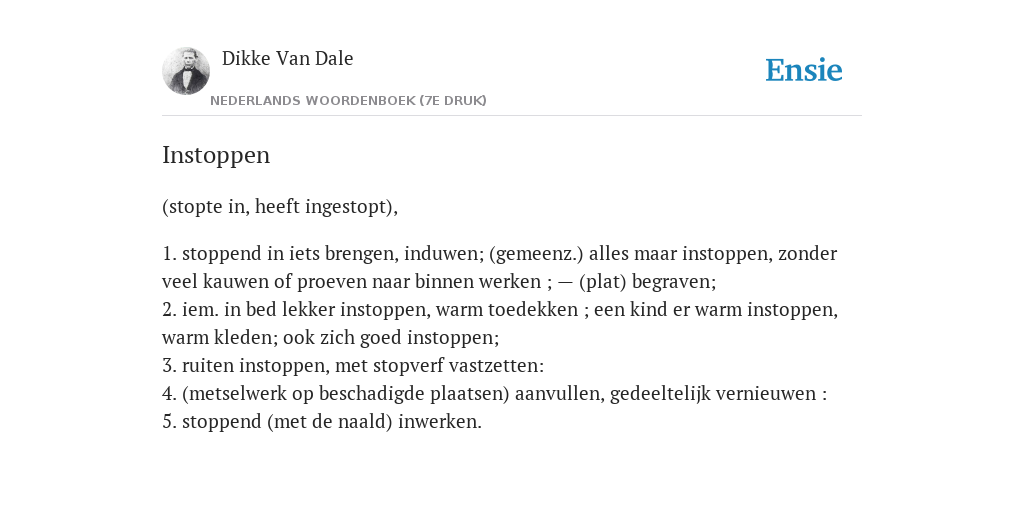 Dikke Van Dale
NEDERLANDS WOORDENBOEK (7E DRUK)

Ensie

Instoppen

(stopte in, heeft ingestopt),

1. stoppend in iets brengen, induwen; (gemeenz.) alles maar instoppen, zonder veel kauwen of proeven naar binnen werken ; — (plat) begraven;
2. iem. in bed lekker instoppen, warm toedekken ; een kind er warm instoppen, warm kleden; ook zich goed instoppen;
3. ruiten instoppen, met stopverf vastzetten:
4. (metselwerk op beschadigde plaatsen) aanvullen, gedeeltelijk vernieuwen :
5. stoppend (met de naald) inwerken.